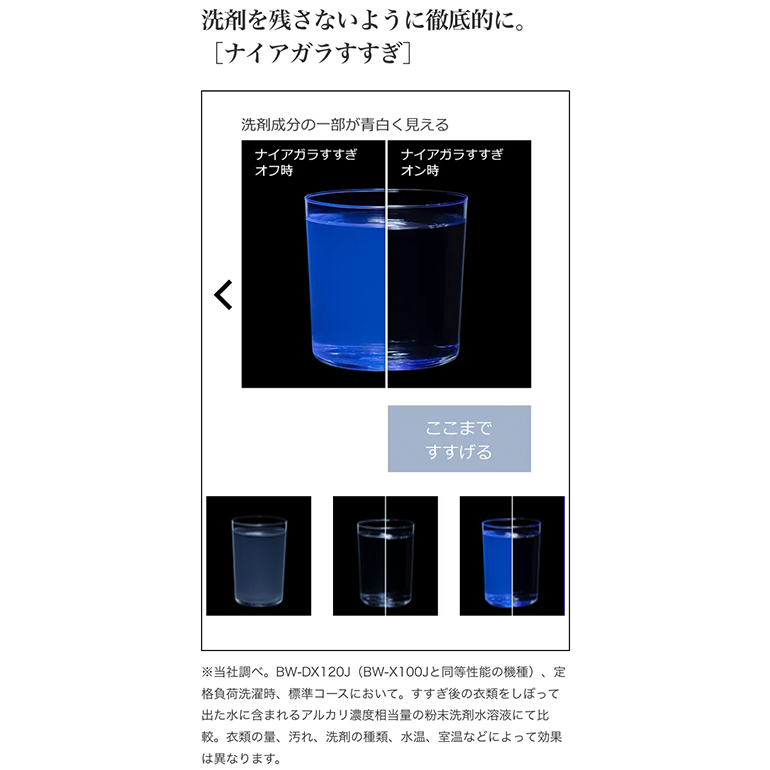 洗剤を残さないように徹底的に。
［ナイアガラすすぎ］

洗剤成分の一部が青白く見える

ナイアガラすすぎ
オフ時

ナイアガラすすぎ
オン時

ここまで
すすげる

※当社調べ。BW-DX120J（BW-X100Jと同等性能の機種）、定格負荷洗濯時、標準コースにおいて。すすぎ後の衣類をしぼって出た水に含まれるアルカリ濃度相当量の粉末洗剤水溶液にて比較。衣類の量、汚れ、洗剤の種類、水温、室温などによって効果は異なります。